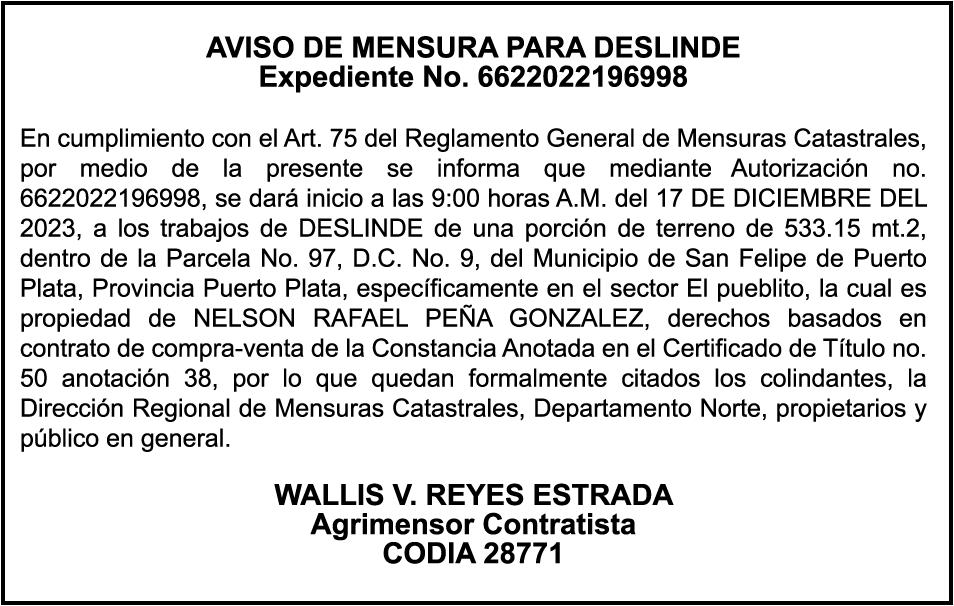 AVISO DE MENSURA PARA DESLINDE
Expediente No. 6622022196998

En cumplimiento con el Art. 75 del Reglamento General de Mensuras Catastrales, por medio de la presente se informa que mediante Autorización no. 6622022196998, se dará inicio a las 9:00 horas A.M. del 17 DE DICIEMBRE DEL 2023, a los trabajos de DESLINDE de una porción de terreno de 533.15 mt.2, dentro de la Parcela No. 97, D.C. No. 9, del Municipio de San Felipe de Puerto Plata, Provincia Puerto Plata, específicamente en el sector El pueblito, la cual es propiedad de NELSON RAFAEL PEÑA GONZALEZ, derechos basados en contrato de compra-venta de la Constancia Anotada en el Certificado de Título no. 50 anotación 38, por lo que quedan formalmente citados los colindantes, la Dirección Regional de Mensuras Catastrales, Departamento Norte, propietarios y público en general.

WALLIS V. REYES ESTRADA
Agrimensor Contratista
CODIA 28771